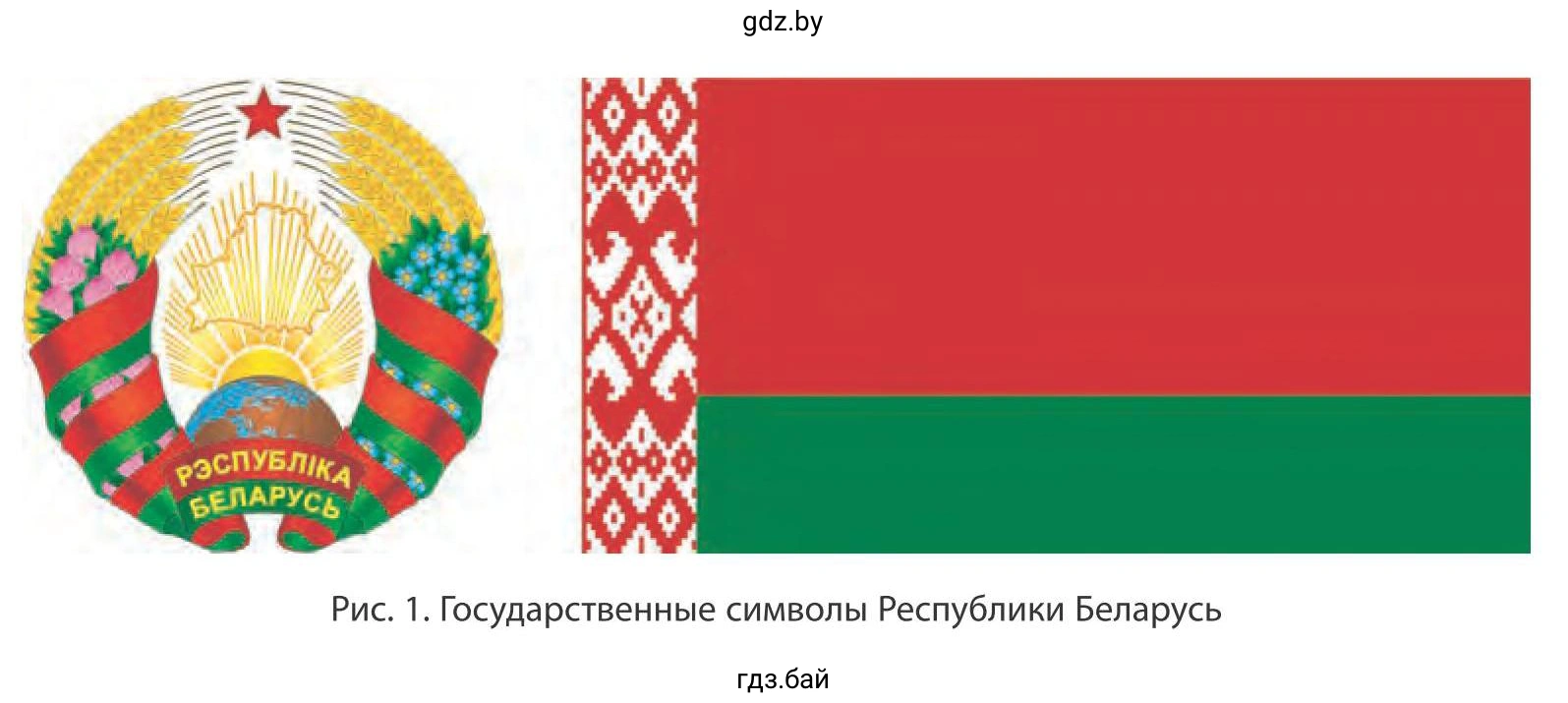 gdz.by

РЭСПУБЛІКА БЕЛАРУСЬ

Рис. 1. Государственные символы Республики Беларусь

гдз.бай